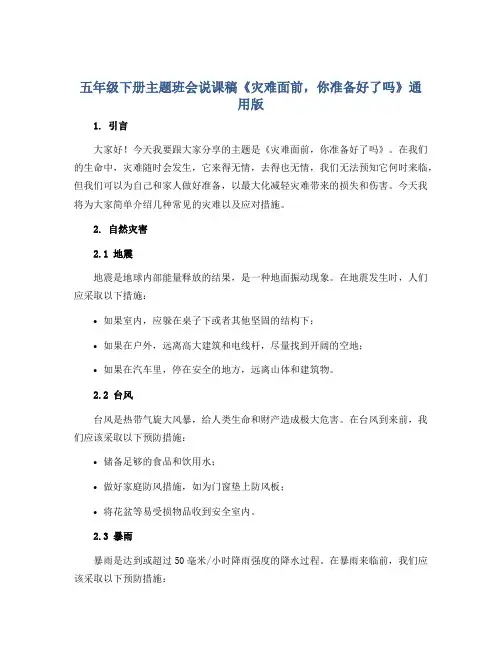 五年级下册主题班会说课稿《灾难面前，你准备好了吗》通用版

1. 引言

大家好！今天我要跟大家分享的主题是《灾难面前，你准备好了吗》。在我们的生命中，灾难随时会发生，它来得无情，去得也无情，我们无法预知它何时来临，但我们可以为自己和家人做好准备，以最大化减轻灾难带来的损失和伤害。今天我将为大家简单介绍几种常见的灾难以及应对措施。

2. 自然灾害

2.1 地震

地震是地球内部能量释放的结果，是一种地面振动现象。在地震发生时，人们应采取以下措施：

• 如果室内，应躲在桌子下或者其他坚固的结构下；

• 如果在户外，远离高大建筑和电线杆，尽量找到开阔的空地；

• 如果在汽车里，停在安全的地方，远离山体和建筑物。

2.2 台风

台风是热带气旋大风暴，给人类生命和财产造成极大危害。在台风到来前，我们应该采取以下预防措施：

• 储备足够的食品和饮用水；

• 做好家庭防风措施，如为门窗垫上防风板；

• 将花盆等易受损物品收到安全室内。

2.3 暴雨

暴雨是达到或超过50毫米/小时降雨强度的降水过程。在暴雨来临前，我们应该采取以下预防措施：